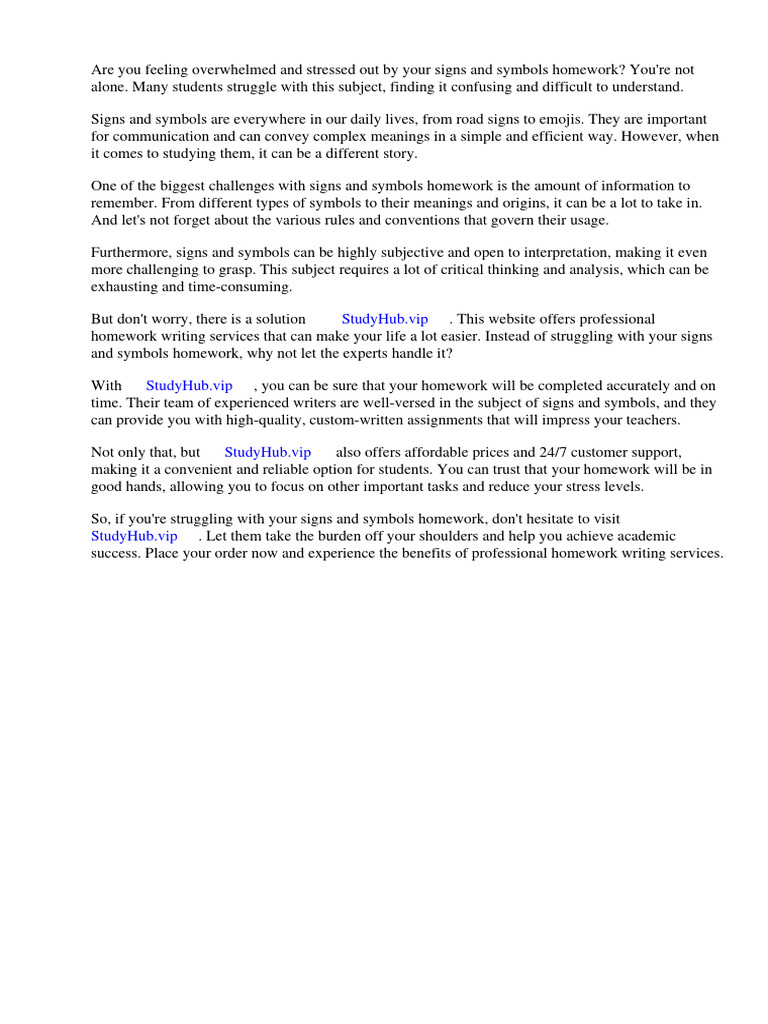 Are you feeling overwhelmed and stressed out by your signs and symbols homework? You're not alone. Many students struggle with this subject, finding it confusing and difficult to understand.

Signs and symbols are everywhere in our daily lives, from road signs to emojis. They are important for communication and can convey complex meanings in a simple and efficient way. However, when it comes to studying them, it can be a different story.

One of the biggest challenges with signs and symbols homework is the amount of information to remember. From different types of symbols to their meanings and origins, it can be a lot to take in. And let's not forget about the various rules and conventions that govern their usage.

Furthermore, signs and symbols can be highly subjective and open to interpretation, making it even more challenging to grasp. This subject requires a lot of critical thinking and analysis, which can be exhausting and time-consuming.

But don't worry, there is a solution StudyHub.vip . This website offers professional homework writing services that can make your life a lot easier. Instead of struggling with your signs and symbols homework, why not let the experts handle it?

With StudyHub.vip , you can be sure that your homework will be completed accurately and on time. Their team of experienced writers are well-versed in the subject of signs and symbols, and they can provide you with high-quality, custom-written assignments that will impress your teachers.

Not only that, but StudyHub.vip also offers affordable prices and 24/7 customer support, making it a convenient and reliable option for students. You can trust that your homework will be in good hands, allowing you to focus on other important tasks and reduce your stress levels.

So, if you're struggling with your signs and symbols homework, don't hesitate to visit StudyHub.vip . Let them take the burden off your shoulders and help you achieve academic success. Place your order now and experience the benefits of professional homework writing services.